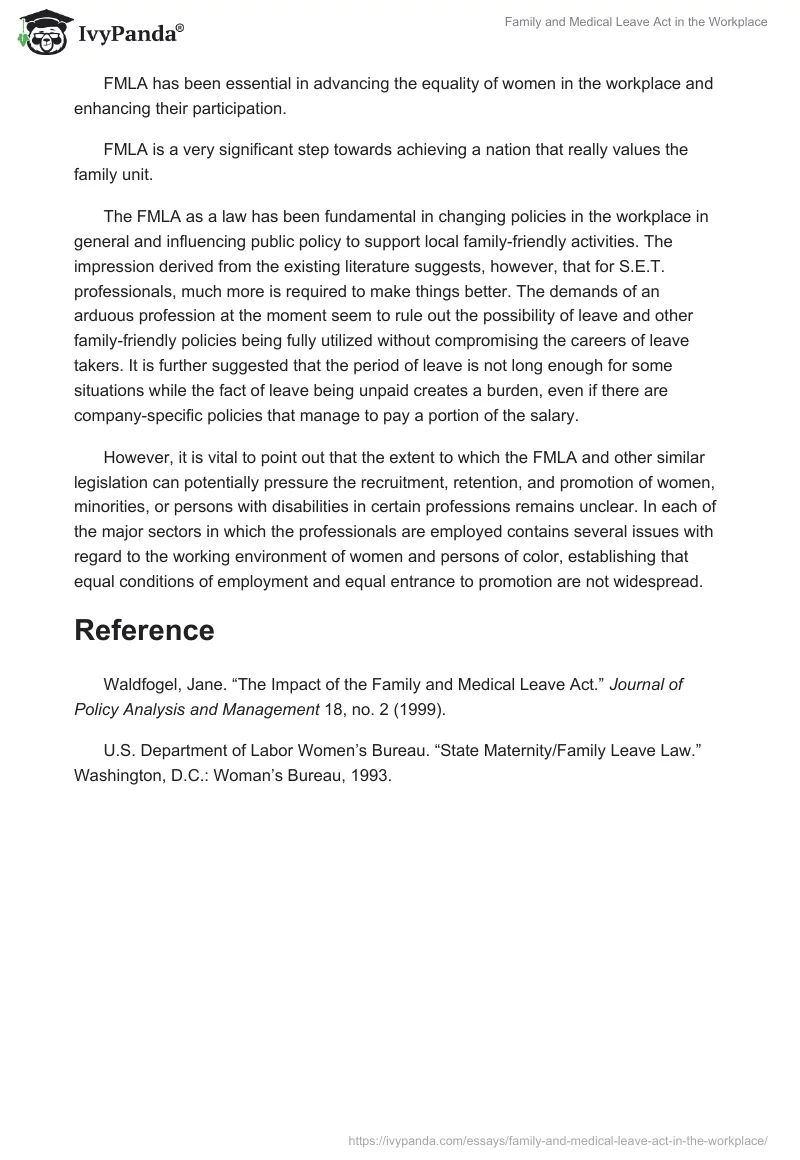 IvyPanda®

Family and Medical Leave Act in the Workplace

FMLA has been essential in advancing the equality of women in the workplace and enhancing their participation.

FMLA is a very significant step towards achieving a nation that really values the family unit.

The FMLA as a law has been fundamental in changing policies in the workplace in general and influencing public policy to support local family-friendly activities. The impression derived from the existing literature suggests, however, that for S.E.T. professionals, much more is required to make things better. The demands of an arduous profession at the moment seem to rule out the possibility of leave and other family-friendly policies being fully utilized without compromising the careers of leave takers. It is further suggested that the period of leave is not long enough for some situations while the fact of leave being unpaid creates a burden, even if there are company-specific policies that manage to pay a portion of the salary.

However, it is vital to point out that the extent to which the FMLA and other similar legislation can potentially pressure the recruitment, retention, and promotion of women, minorities, or persons with disabilities in certain professions remains unclear. In each of the major sectors in which the professionals are employed contains several issues with regard to the working environment of women and persons of color, establishing that equal conditions of employment and equal entrance to promotion are not widespread.

Reference

Waldfogel, Jane. “The Impact of the Family and Medical Leave Act.” Journal of Policy Analysis and Management 18, no. 2 (1999).

U.S. Department of Labor Women’s Bureau. “State Maternity/Family Leave Law.” Washington, D.C.: Woman’s Bureau, 1993.

https://ivypanda.com/essays/family-and-medical-leave-act-in-the-workplace/